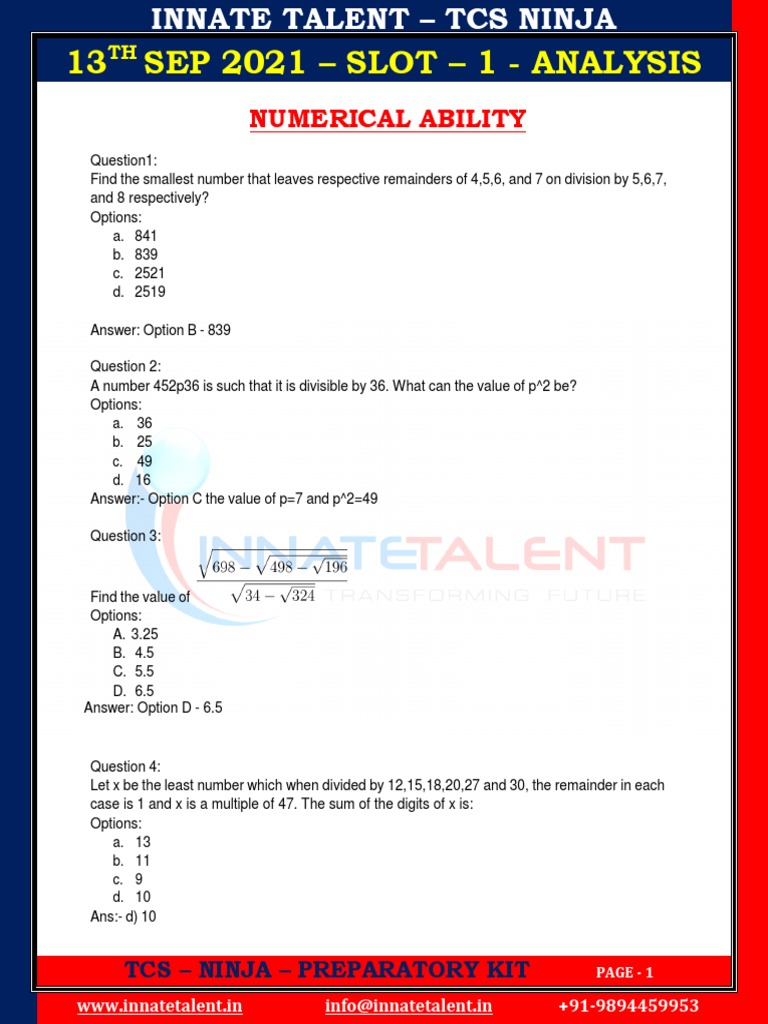 INNATE TALENT – TCS NINJA

$13^{TH}$ SEP 2021 – SLOT – 1 - ANALYSIS

NUMERICAL ABILITY

Question1:
Find the smallest number that leaves respective remainders of 4,5,6, and 7 on division by 5,6,7, and 8 respectively?
Options:
a. 841
b. 839
c. 2521
d. 2519

Answer: Option B - 839

Question 2:
A number 452p36 is such that it is divisible by 36. What can the value of p^2 be?
Options:
a. 36
b. 25
c. 49
d. 16
Answer:- Option C the value of p=7 and p^2=49

Question 3:
Find the value of $\frac{\sqrt{698-\sqrt{498-\sqrt{196}}}}{\sqrt{34-\sqrt{324}}}$
Options:
A. 3.25
B. 4.5
C. 5.5
D. 6.5
Answer: Option D - 6.5

INNATETALENT
TRANSFORMING FUTURE

Question 4:
Let x be the least number which when divided by 12,15,18,20,27 and 30, the remainder in each case is 1 and x is a multiple of 47. The sum of the digits of x is:
Options:
a. 13
b. 11
c. 9
d. 10
Ans:- d) 10

TCS – NINJA – PREPARATORY KIT PAGE - 1

www.innatetalent.in info@innatetalent.in +91-9894459953